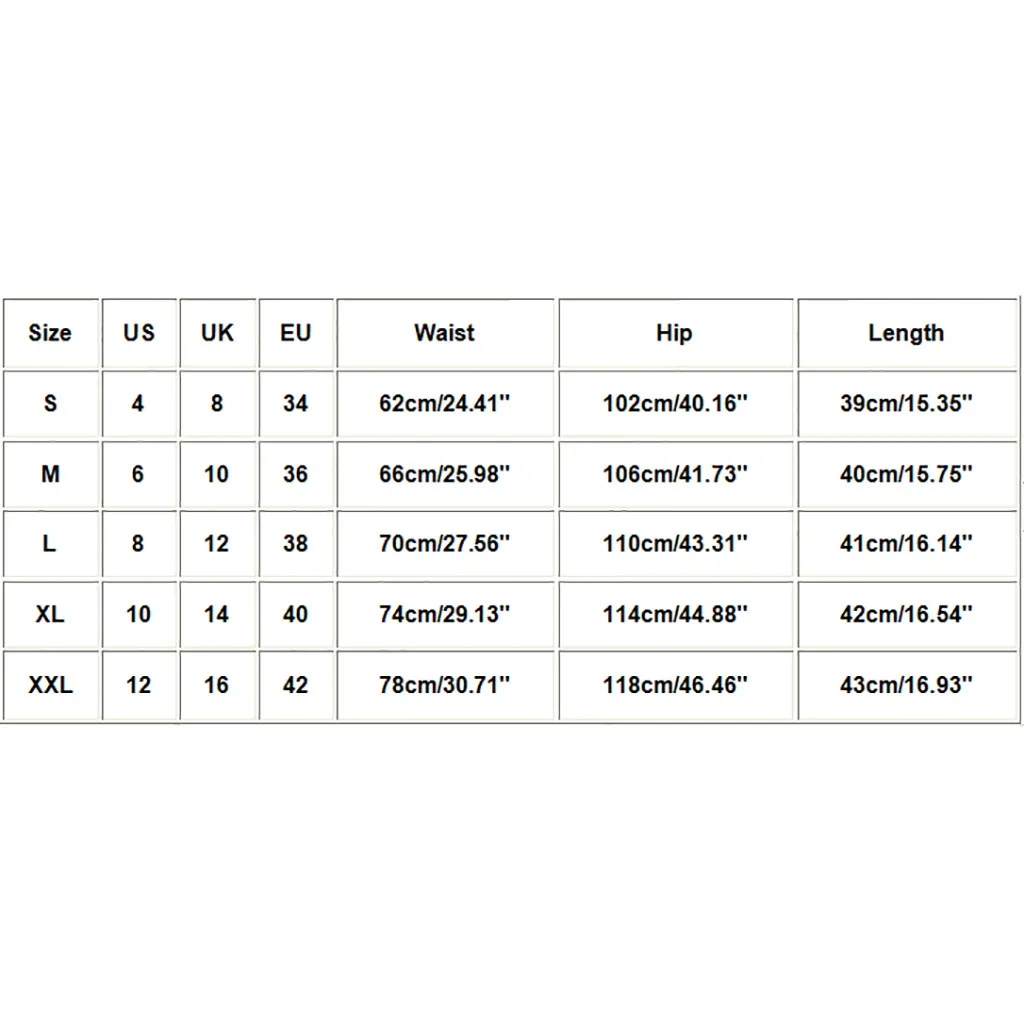 | Size | US | UK | EU | Waist | Hip | Length |
|---|---|---|---|---|---|---|
| S | 4 | 8 | 34 | 62cm/24.41'' | 102cm/40.16'' | 39cm/15.35'' |
| M | 6 | 10 | 36 | 66cm/25.98'' | 106cm/41.73'' | 40cm/15.75'' |
| L | 8 | 12 | 38 | 70cm/27.56'' | 110cm/43.31'' | 41cm/16.14'' |
| XL | 10 | 14 | 40 | 74cm/29.13'' | 114cm/44.88'' | 42cm/16.54'' |
| XXL | 12 | 16 | 42 | 78cm/30.71'' | 118cm/46.46'' | 43cm/16.93'' |